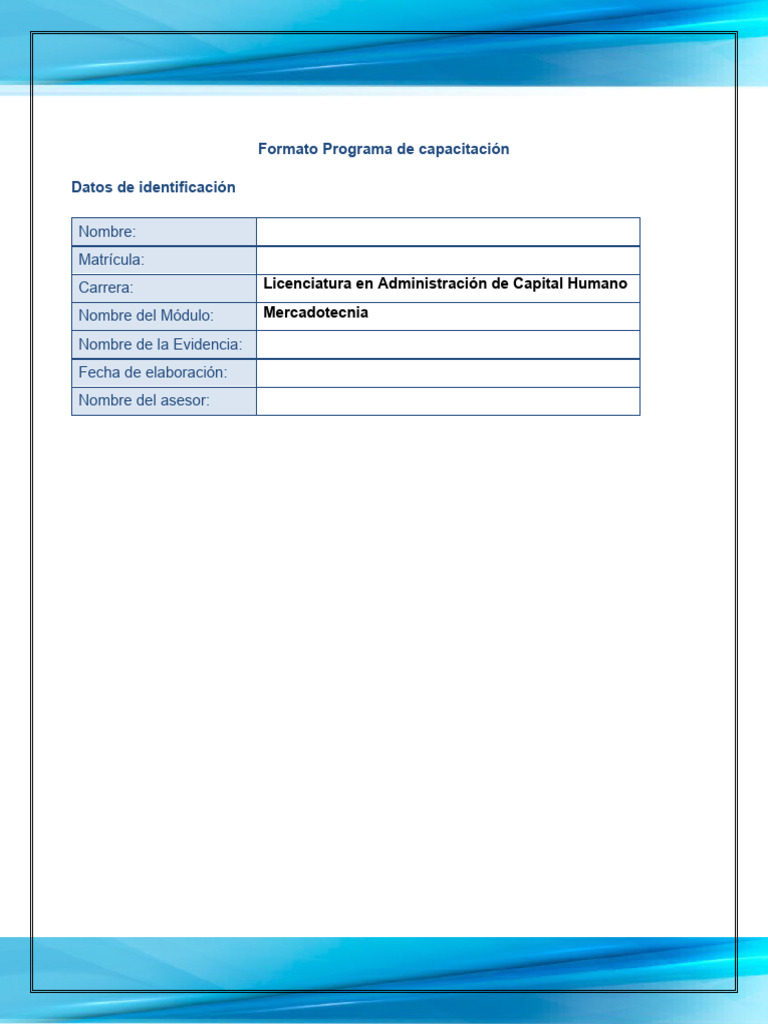 Formato Programa de capacitación

Datos de identificación

| Nombre: | |
|---|---|
| Matrícula: | |
| Carrera: | Licenciatura en Administración de Capital Humano |
| Nombre del Módulo: | Mercadotecnia |
| Nombre de la Evidencia: | |
| Fecha de elaboración: | |
| Nombre del asesor: | |